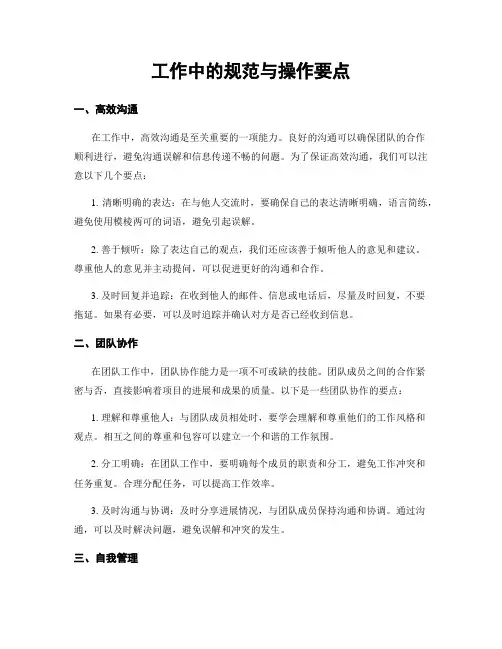 工作中的规范与操作要点

一、高效沟通

在工作中，高效沟通是至关重要的一项能力。良好的沟通可以确保团队的合作顺利进行，避免沟通误解和信息传递不畅的问题。为了保证高效沟通，我们可以注意以下几个要点：

1.清晰明确的表达：在与他人交流时，要确保自己的表达清晰明确，语言简练，避免使用模棱两可的词语，避免引起误解。

2.善于倾听：除了表达自己的观点，我们还应该善于倾听他人的意见和建议。尊重他人的意见并主动提问，可以促进更好的沟通和合作。

3.及时回复并追踪：在收到他人的邮件、信息或电话后，尽量及时回复，不要拖延。如果有必要，可以及时追踪并确认对方是否已经收到信息。

二、团队协作

在团队工作中，团队协作能力是一项不可或缺的技能。团队成员之间的合作紧密与否，直接影响着项目的进展和成果的质量。以下是一些团队协作的要点：

1.理解和尊重他人：与团队成员相处时，要学会理解和尊重他们的工作风格和观点。相互之间的尊重和包容可以建立一个和谐的工作氛围。

2.分工明确：在团队工作中，要明确每个成员的职责和分工，避免工作冲突和任务重复。合理分配任务，可以提高工作效率。

3.及时沟通与协调：及时分享进展情况，与团队成员保持沟通和协调。通过沟通，可以及时解决问题，避免误解和冲突的发生。

三、自我管理